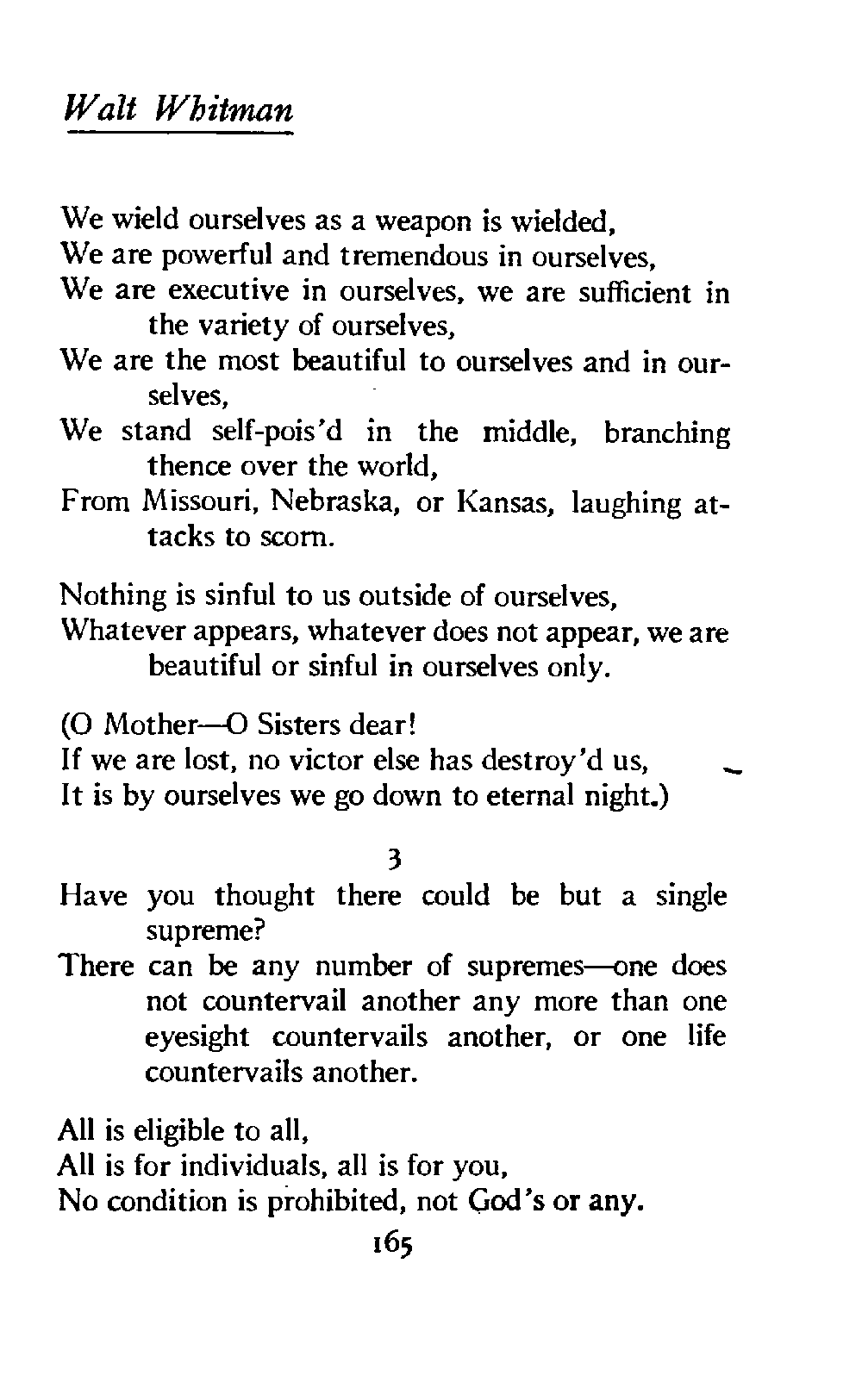 Walt Whitman

We wield ourselves as a weapon is wielded,
We are powerful and tremendous in ourselves,
We are executive in ourselves, we are sufficient in the variety of ourselves,
We are the most beautiful to ourselves and in ourselves,
We stand self-pois'd in the middle, branching thence over the world,
From Missouri, Nebraska, or Kansas, laughing attacks to scorn.

Nothing is sinful to us outside of ourselves,
Whatever appears, whatever does not appear, we are beautiful or sinful in ourselves only.

(O Mother—O Sisters dear!
If we are lost, no victor else has destroy'd us,
It is by ourselves we go down to eternal night.)

3

Have you thought there could be but a single supreme?
There can be any number of supremes—one does not countervail another any more than one eyesight countervails another, or one life countervails another.

All is eligible to all,
All is for individuals, all is for you,
No condition is prohibited, not God's or any.

165